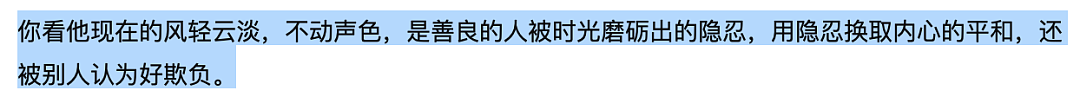 你看他现在的风轻云淡，不动声色，是善良的人被时光磨砺出的隐忍，用隐忍换取内心的平和，还被别人认为好欺负。